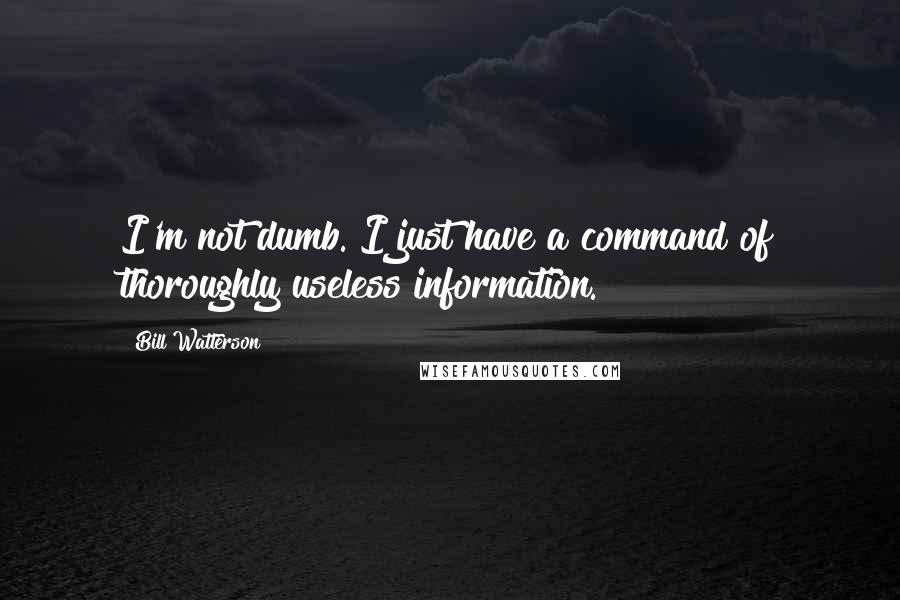 I'm not dumb. I just have a command of thoroughly useless information.

Bill Watterson

WISEFAMOUSQUOTES.COM